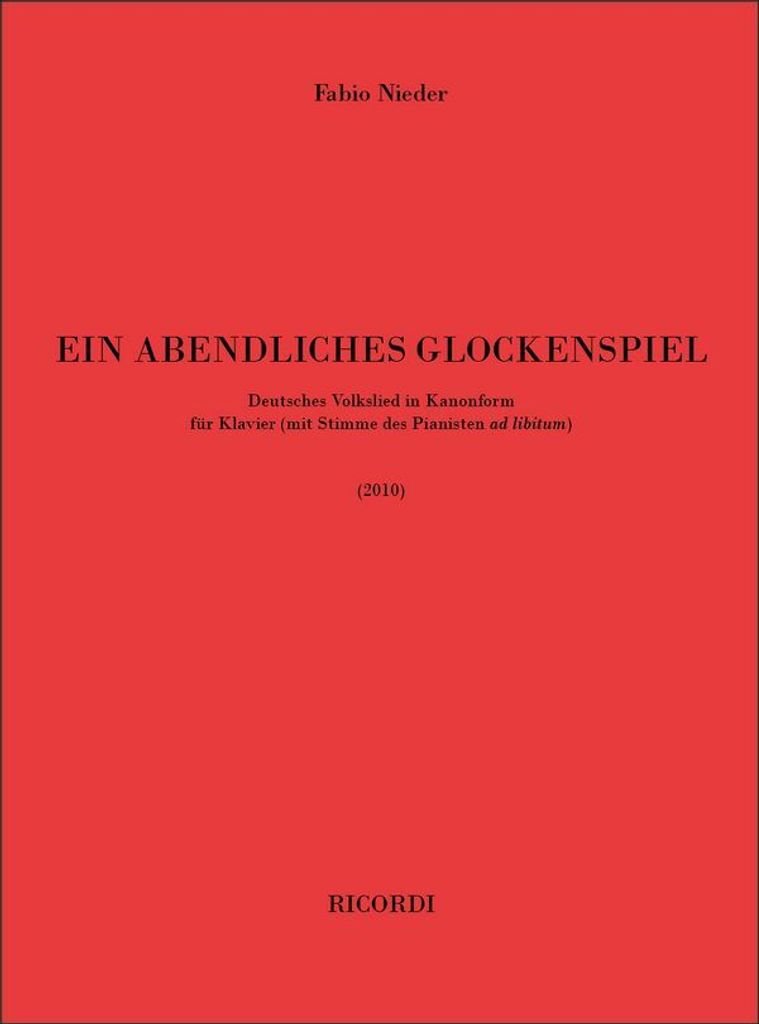 Fabio Nieder

EIN ABENDLICHES GLOCKENSPIEL

Deutsches Volkslied in Kanonform
für Klavier (mit Stimme des Pianisten ad libitum)

(2010)

RICORDI